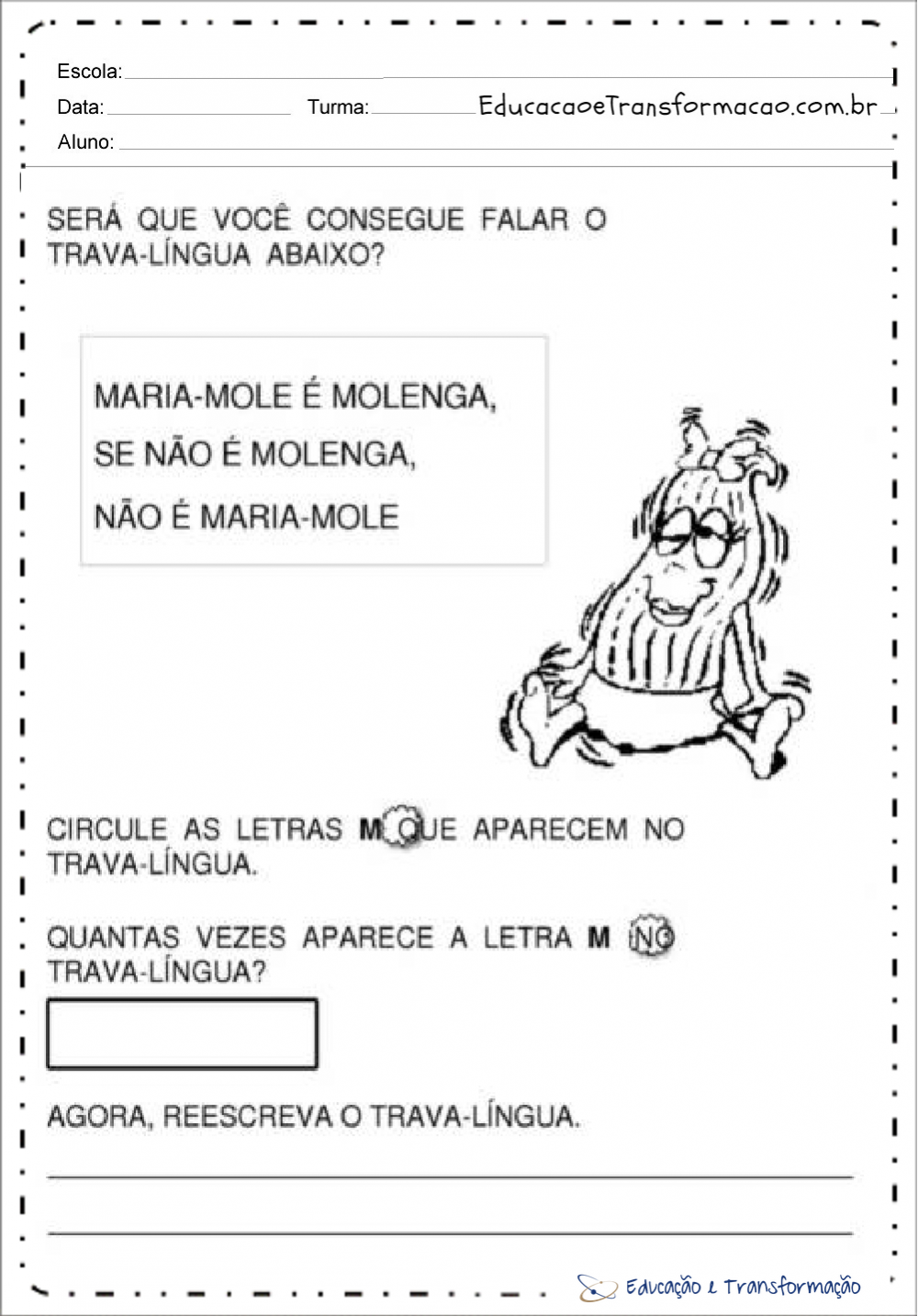 Escola: ____

Data: ____ Turma: ____ EducacaoeTransformacao.com.br

Aluno: ____

SERÁ QUE VOCÊ CONSEGUE FALAR O TRAVA-LÍNGUA ABAIXO?

MARIA-MOLE É MOLENGA,
SE NÃO É MOLENGA,
NÃO É MARIA-MOLE

CIRCULE AS LETRAS M QUE APARECEM NO TRAVA-LÍNGUA.

QUANTAS VEZES APARECE A LETRA M NO TRAVA-LÍNGUA?

AGORA, REESCREVA O TRAVA-LÍNGUA.

____

____

Educação e Transformação